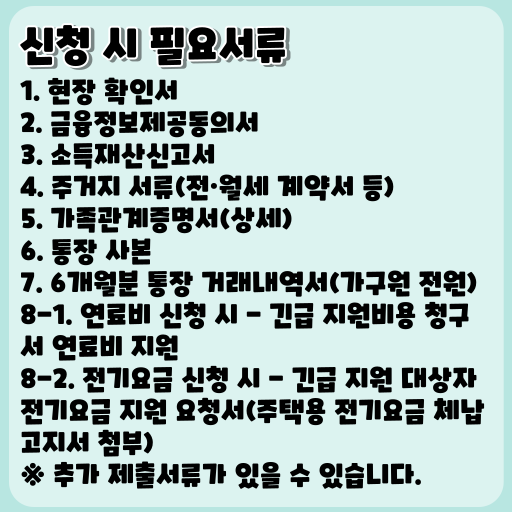 신청 시 필요서류

1. 현장 확인서
2. 금융정보제공동의서
3. 소득재산신고서
4. 주거지 서류(전·월세 계약서 등)
5. 가족관계증명서(상세)
6. 통장 사본
7. 6개월분 통장 거래내역서(가구원 전원)
8-1. 연료비 신청 시 - 긴급 지원비용 청구서 연료비 지원
8-2. 전기요금 신청 시 - 긴급 지원 대상자 전기요금 지원 요청서(주택용 전기요금 체납 고지서 첨부)
※ 추가 제출서류가 있을 수 있습니다.